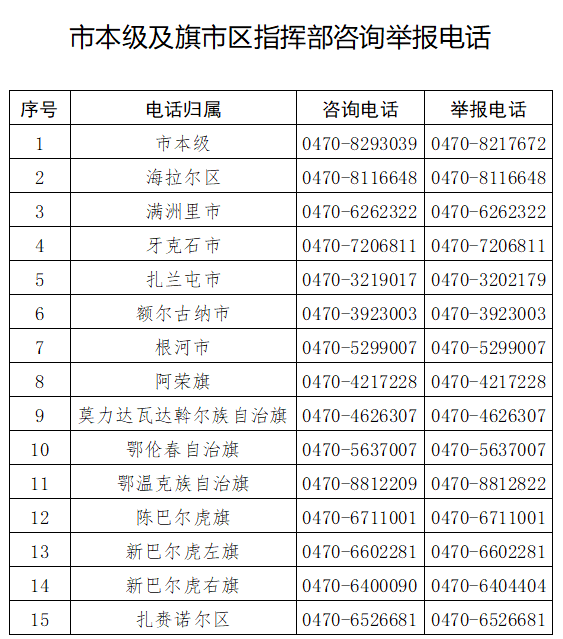 市本级及旗市区指挥部咨询举报电话

| 序号 | 电话归属 | 咨询电话 | 举报电话 |
|---|---|---|---|
| 1 | 市本级 | 0470-8293039 | 0470-8217672 |
| 2 | 海拉尔区 | 0470-8116648 | 0470-8116648 |
| 3 | 满洲里市 | 0470-6262322 | 0470-6262322 |
| 4 | 牙克石市 | 0470-7206811 | 0470-7206811 |
| 5 | 扎兰屯市 | 0470-3219017 | 0470-3202179 |
| 6 | 额尔古纳市 | 0470-3923003 | 0470-3923003 |
| 7 | 根河市 | 0470-5299007 | 0470-5299007 |
| 8 | 阿荣旗 | 0470-4217228 | 0470-4217228 |
| 9 | 莫力达瓦达斡尔族自治旗 | 0470-4626307 | 0470-4626307 |
| 10 | 鄂伦春自治旗 | 0470-5637007 | 0470-5637007 |
| 11 | 鄂温克族自治旗 | 0470-8812209 | 0470-8812822 |
| 12 | 陈巴尔虎旗 | 0470-6711001 | 0470-6711001 |
| 13 | 新巴尔虎左旗 | 0470-6602281 | 0470-6602281 |
| 14 | 新巴尔虎右旗 | 0470-6400090 | 0470-6404404 |
| 15 | 扎赉诺尔区 | 0470-6526681 | 0470-6526681 |